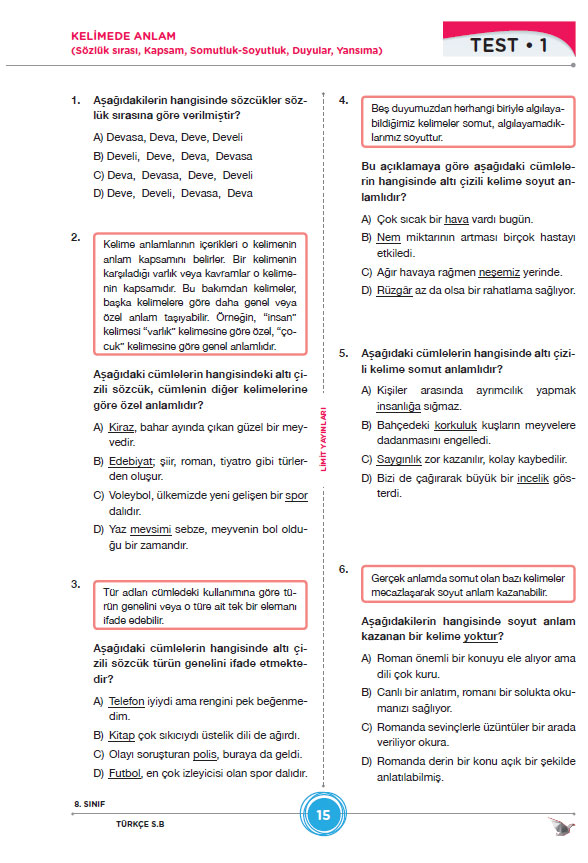 KELİMEDE ANLAM
(Sözlük sırası, Kapsam, Somutluk-Soyutluk, Duyular, Yansıma)

TEST • 1

1. Aşağıdakilerin hangisinde sözcükler sözlük sırasına göre verilmiştir?

A) Devasa, Deva, Deve, Develi
B) Develi, Deve, Deva, Devasa
C) Deva, Devasa, Deve, Develi
D) Deve, Develi, Devasa, Deva

2. Kelime anlamlarının içerikleri o kelimenin anlam kapsamını belirler. Bir kelimenin karşıladığı varlık veya kavramlar o kelimenin kapsamıdır. Bu bakımdan kelimeler, başka kelimelere göre daha genel veya özel anlam taşıyabilir. Örneğin, "insan" kelimesi "varlık" kelimesine göre özel, "çocuk" kelimesine göre genel anlamlıdır.

Aşağıdaki cümlelerin hangisindeki altı çizili sözcük, cümlenin diğer kelimelerine göre özel anlamlıdır?

A) Kiraz, bahar ayında çıkan güzel bir meyvedir.
B) Edebiyat; şiir, roman, tiyatro gibi türlerden oluşur.
C) Voleybol, ülkemizde yeni gelişen bir spor dalıdır.
D) Yaz mevsimi sebze, meyvenin bol olduğu bir zamandır.

3. Tür adları cümledeki kullanımına göre türün genelini veya o türe ait tek bir elemanı ifade edebilir.

Aşağıdaki cümlelerin hangisinde altı çizili sözcük türün genelini ifade etmektedir?

A) Telefon iyiydi ama rengini pek beğenmedim.
B) Kitap çok sıkıcıydı üstelik dili de ağırdı.
C) Olayı soruşturan polis, buraya da geldi.
D) Futbol, en çok izleyicisi olan spor dalıdır.

LİMİT YAYINLARI

4. Beş duyumuzdan herhangi biriyle algılayabildiğimiz kelimeler somut, algılayamadıklarımız soyuttur.

Bu açıklamaya göre aşağıdaki cümlelerin hangisinde altı çizili kelime soyut anlamlıdır?

A) Çok sıcak bir hava vardı bugün.
B) Nem miktarının artması birçok hastayı etkiledi.
C) Ağır havaya rağmen neşemiz yerinde.
D) Rüzgâr az da olsa bir rahatlama sağlıyor.

5. Aşağıdaki cümlelerin hangisinde altı çizili kelime somut anlamlıdır?

A) Kişiler arasında ayrımcılık yapmak insanlığa sığmaz.
B) Bahçedeki korkuluk kuşların meyvelere dadanmasını engelledi.
C) Saygınlık zor kazanılır, kolay kaybedilir.
D) Bizi de çağırarak büyük bir incelik gösterdi.

6. Gerçek anlamda somut olan bazı kelimeler mecazlaşarak soyut anlam kazanabilir.

Aşağıdakilerin hangisinde soyut anlam kazanan bir kelime yoktur?

A) Roman önemli bir konuyu ele alıyor ama dili çok kuru.
B) Canlı bir anlatım, romanı bir solukta okumanızı sağlıyor.
C) Romanda sevinçlerle üzüntüler bir arada veriliyor okura.
D) Romanda derin bir konu açık bir şekilde anlatılabilmiş.

8. SINIF
TÜRKÇE S.B
15